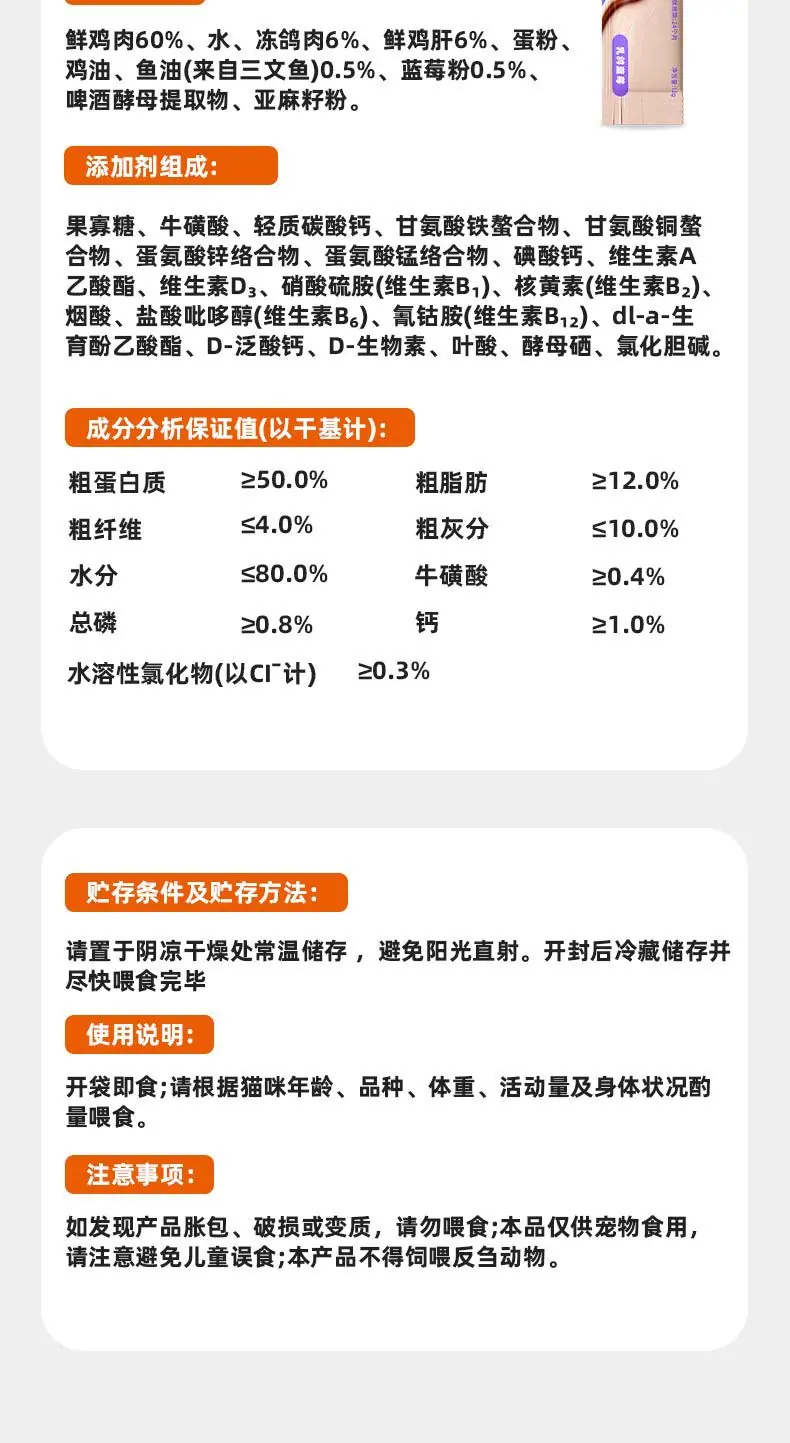 鲜鸡肉60%、水、冻鸽肉6%、鲜鸡肝6%、蛋粉、鸡油、鱼油(来自三文鱼)0.5%、蓝莓粉0.5%、啤酒酵母提取物、亚麻籽粉。

添加剂组成:

果寡糖、牛磺酸、轻质碳酸钙、甘氨酸铁螯合物、甘氨酸铜螯合物、蛋氨酸锌络合物、蛋氨酸锰络合物、碘酸钙、维生素A乙酸酯、维生素$D_3$、硝酸硫胺(维生素$B_1$)、核黄素(维生素$B_2$)、烟酸、盐酸吡哆醇(维生素$B_6$)、氰钴胺(维生素$B_{12}$)、dl-a-生育酚乙酸酯、D-泛酸钙、D-生物素、叶酸、酵母硒、氯化胆碱。

成分分析保证值(以干基计):

粗蛋白质 ≥50.0%
粗脂肪 ≥12.0%
粗纤维 ≤4.0%
粗灰分 ≤10.0%
水分 ≤80.0%
牛磺酸 ≥0.4%
总磷 ≥0.8%
钙 ≥1.0%
水溶性氯化物(以$Cl^-$计) ≥0.3%

贮存条件及贮存方法:

请置于阴凉干燥处常温储存，避免阳光直射。开封后冷藏储存并尽快喂食完毕

使用说明:

开袋即食;请根据猫咪年龄、品种、体重、活动量及身体状况酌量喂食。

注意事项:

如发现产品胀包、破损或变质，请勿喂食;本品仅供宠物食用，请注意避免儿童误食;本产品不得饲喂反刍动物。